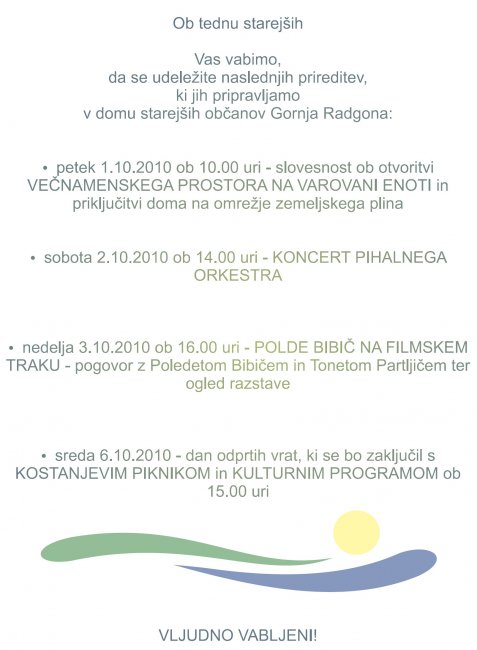 Ob tednu starejših

Vas vabimo, da se udeležite naslednjih prireditev, ki jih pripravljamo v domu starejših občanov Gornja Radgona:

• petek 1.10.2010 ob 10.00 uri - slovesnost ob otvoritvi VEČNAMENSKEGA PROSTORA NA VAROVANI ENOTI in priključitvi doma na omrežje zemeljskega plina

• sobota 2.10.2010 ob 14.00 uri - KONCERT PIHALNEGA ORKESTRA

• nedelja 3.10.2010 ob 16.00 uri - POLDE BIBIČ NA FILMSKEM TRAKU - pogovor z Poledetom Bibičem in Tonetom Partljičem ter ogled razstave

• sreda 6.10.2010 - dan odprtih vrat, ki se bo zaključil s KOSTANJEVIM PIKNIKOM in KULTURNIM PROGRAMOM ob 15.00 uri

VLJUDNO VABLJENI!